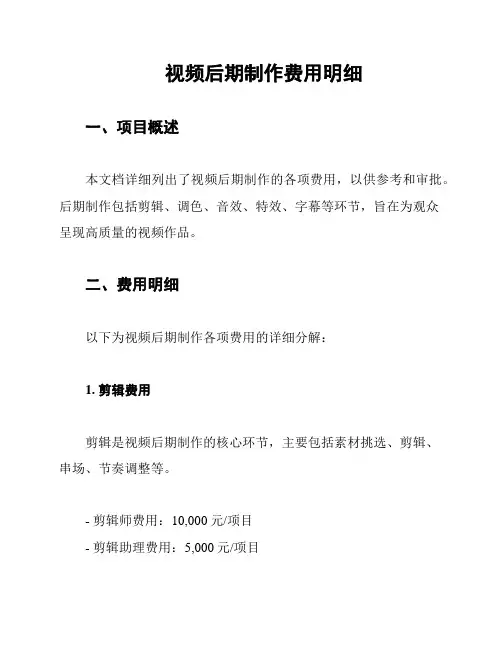 视频后期制作费用明细

一、项目概述

本文档详细列出了视频后期制作的各项费用，以供参考和审批。后期制作包括剪辑、调色、音效、特效、字幕等环节，旨在为观众呈现高质量的视频作品。

二、费用明细

以下为视频后期制作各项费用的详细分解：

1. 剪辑费用

剪辑是视频后期制作的核心环节，主要包括素材挑选、剪辑、串场、节奏调整等。

- 剪辑师费用：10,000 元/项目

- 剪辑助理费用：5,000 元/项目